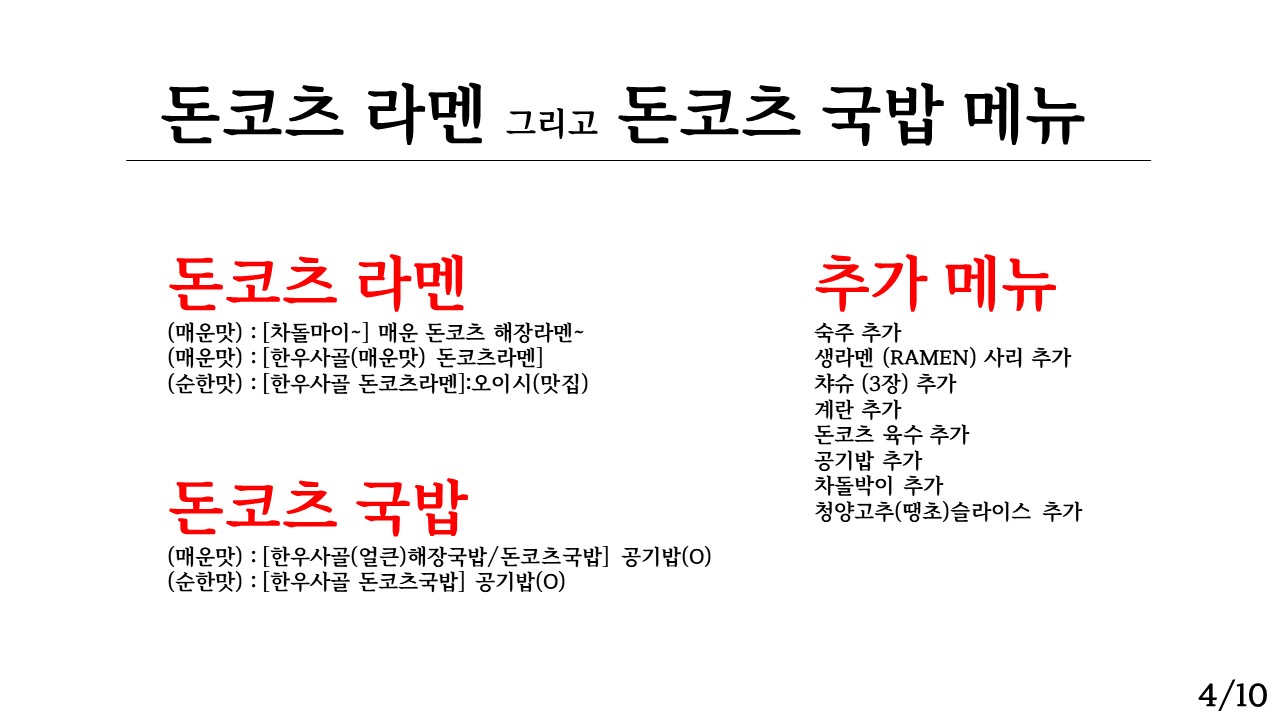 돈코츠 라멘 그리고 돈코츠 국밥 메뉴

돈코츠 라멘

(매운맛) : [차돌마이~] 매운 돈코츠 해장라멘~
(매운맛) : [한우사골(매운맛) 돈코츠라멘]
(순한맛) : [한우사골 돈코츠라멘]:오이시(맛집)

돈코츠 국밥

(매운맛) : [한우사골(얼큰)해장국밥/돈코츠국밥] 공기밥(O)
(순한맛) : [한우사골 돈코츠국밥] 공기밥(O)

추가 메뉴

숙주 추가
생라멘 (RAMEN) 사리 추가
챠슈 (3장) 추가
계란 추가
돈코츠 육수 추가
공기밥 추가
차돌박이 추가
청양고추(땡초)슬라이스 추가

4/10